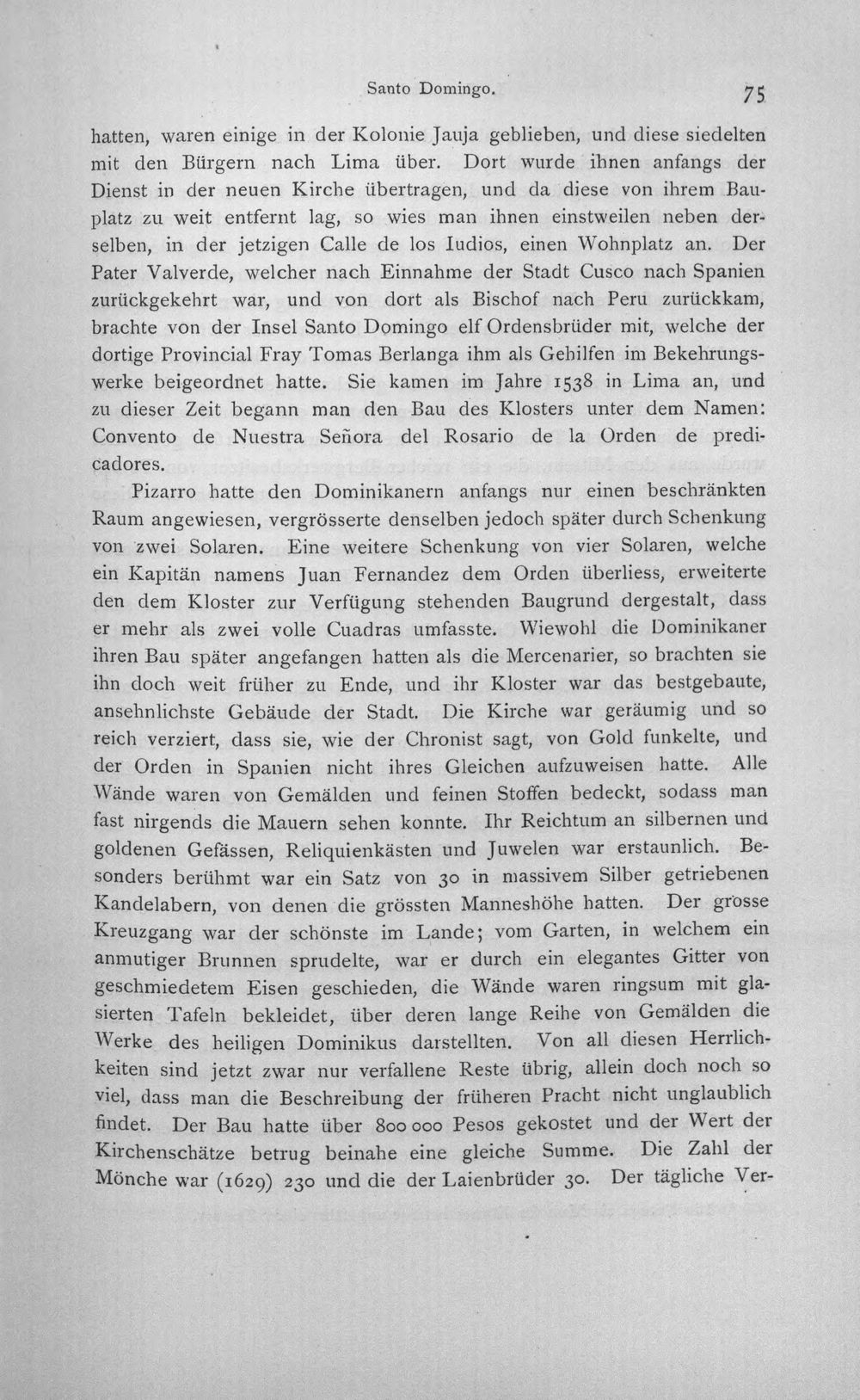 Santo Domingo. 75

hatten, waren einige in der Kolonie Jauja geblieben, und diese siedelten mit den Bürgern nach Lima über. Dort wurde ihnen anfangs der Dienst in der neuen Kirche übertragen, und da diese von ihrem Bauplatz zu weit entfernt lag, so wies man ihnen einstweilen neben derselben, in der jetzigen Calle de los Iudios, einen Wohnplatz an. Der Pater Valverde, welcher nach Einnahme der Stadt Cusco nach Spanien zurückgekehrt war, und von dort als Bischof nach Peru zurückkam, brachte von der Insel Santo Domingo elf Ordensbrüder mit, welche der dortige Provincial Fray Tomas Berlanga ihm als Gehilfen im Bekehrungswerke beigeordnet hatte. Sie kamen im Jahre 1538 in Lima an, und zu dieser Zeit begann man den Bau des Klosters unter dem Namen: Convento de Nuestra Señora del Rosario de la Orden de predicadores.

Pizarro hatte den Dominikanern anfangs nur einen beschränkten Raum angewiesen, vergrösserte denselben jedoch später durch Schenkung von zwei Solaren. Eine weitere Schenkung von vier Solaren, welche ein Kapitän namens Juan Fernandez dem Orden überliess, erweiterte den dem Kloster zur Verfügung stehenden Baugrund dergestalt, dass er mehr als zwei volle Cuadras umfasste. Wiewohl die Dominikaner ihren Bau später angefangen hatten als die Mercenarier, so brachten sie ihn doch weit früher zu Ende, und ihr Kloster war das bestgebaute, ansehnlichste Gebäude der Stadt. Die Kirche war geräumig und so reich verziert, dass sie, wie der Chronist sagt, von Gold funkelte, und der Orden in Spanien nicht ihres Gleichen aufzuweisen hatte. Alle Wände waren von Gemälden und feinen Stoffen bedeckt, sodass man fast nirgends die Mauern sehen konnte. Ihr Reichtum an silbernen und goldenen Gefässen, Reliquienkästen und Juwelen war erstaunlich. Besonders berühmt war ein Satz von 30 in massivem Silber getriebenen Kandelabern, von denen die grössten Manneshöhe hatten. Der grosse Kreuzgang war der schönste im Lande; vom Garten, in welchem ein anmutiger Brunnen sprudelte, war er durch ein elegantes Gitter von geschmiedetem Eisen geschieden, die Wände waren ringsum mit glasierten Tafeln bekleidet, über deren lange Reihe von Gemälden die Werke des heiligen Dominikus darstellten. Von all diesen Herrlichkeiten sind jetzt zwar nur verfallene Reste übrig, allein doch noch so viel, dass man die Beschreibung der früheren Pracht nicht unglaublich findet. Der Bau hatte über 800 000 Pesos gekostet und der Wert der Kirchenschätze betrug beinahe eine gleiche Summe. Die Zahl der Mönche war (1629) 230 und die der Laienbrüder 30. Der tägliche Ver-